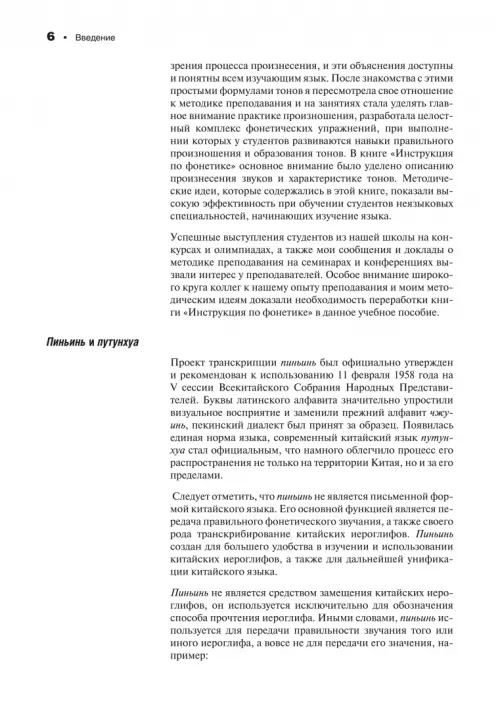 6 • Введение

зрения процесса произнесения, и эти объяснения доступны и понятны всем изучающим язык. После знакомства с этими простыми формулами тонов я пересмотрела свое отношение к методике преподавания и на занятиях стала уделять главное внимание практике произношения, разработала целостный комплекс фонетических упражнений, при выполнении которых у студентов развиваются навыки правильного произношения и образования тонов. В книге «Инструкция по фонетике» основное внимание было уделено описанию произнесения звуков и характеристике тонов. Методические идеи, которые содержались в этой книге, показали высокую эффективность при обучении студентов неязыковых специальностей, начинающих изучение языка.

Успешные выступления студентов из нашей школы на конкурсах и олимпиадах, а также мои сообщения и доклады о методике преподавания на семинарах и конференциях вызвали интерес у преподавателей. Особое внимание широкого круга коллег к нашему опыту преподавания и моим методическим идеям доказали необходимость переработки книги «Инструкция по фонетике» в данное учебное пособие.

Пиньинь и путунхуа

Проект транскрипции пиньинь был официально утвержден и рекомендован к использованию 11 февраля 1958 года на V сессии Всекитайского Собрания Народных Представителей. Буквы латинского алфавита значительно упростили визуальное восприятие и заменили прежний алфавит чжуинь, пекинский диалект был принят за образец. Появилась единая норма языка, современный китайский язык путунхуа стал официальным, что намного облегчило процесс его распространения не только на территории Китая, но и за его пределами.

Следует отметить, что пиньинь не является письменной формой китайского языка. Его основной функцией является передача правильного фонетического звучания, а также своего рода транскрибирование китайских иероглифов. Пиньинь создан для большего удобства в изучении и использовании китайских иероглифов, а также для дальнейшей унификации китайского языка.

Пиньинь не является средством замещения китайских иероглифов, он используется исключительно для обозначения способа прочтения иероглифа. Иными словами, пиньинь используется для передачи правильности звучания того или иного иероглифа, а вовсе не для передачи его значения, например: